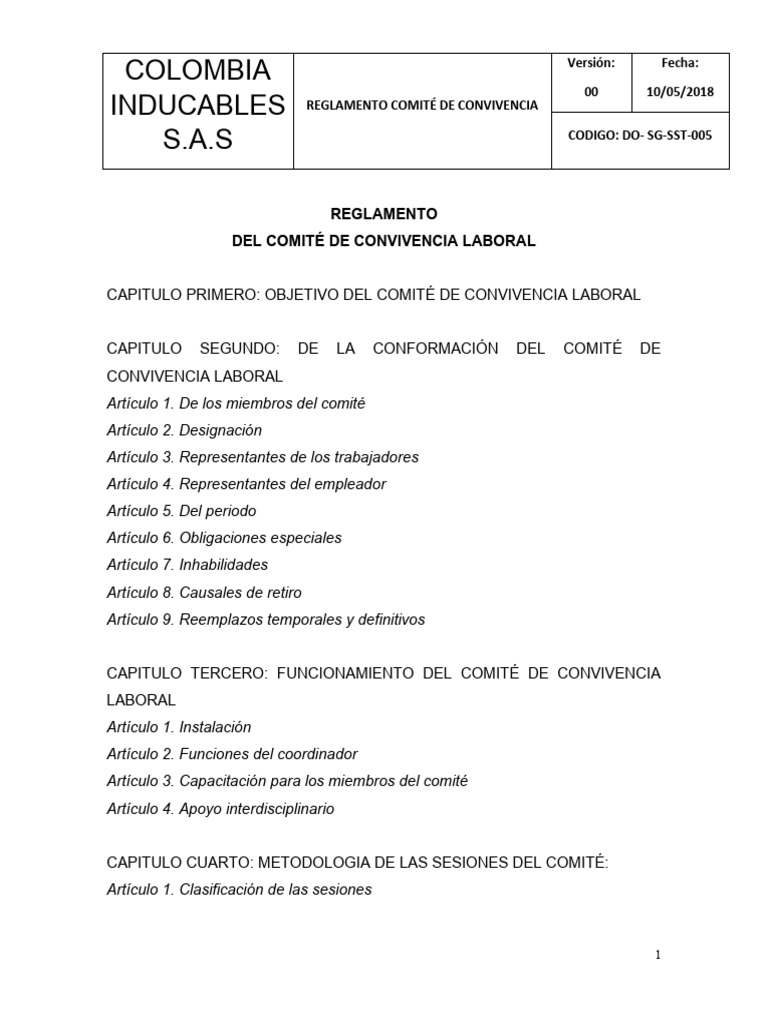 | COLOMBIA INDUCABLES S.A.S | REGLAMENTO COMITÉ DE CONVIVENCIA | Versión: 00 | Fecha: 10/05/2018 |
|---|---|---|---|
| | | CODIGO: DO- SG-SST-005 | |

REGLAMENTO
DEL COMITÉ DE CONVIVENCIA LABORAL

CAPITULO PRIMERO: OBJETIVO DEL COMITÉ DE CONVIVENCIA LABORAL

CAPITULO SEGUNDO: DE LA CONFORMACIÓN DEL COMITÉ DE CONVIVENCIA LABORAL
Artículo 1. De los miembros del comité
Artículo 2. Designación
Artículo 3. Representantes de los trabajadores
Artículo 4. Representantes del empleador
Artículo 5. Del periodo
Artículo 6. Obligaciones especiales
Artículo 7. Inhabilidades
Artículo 8. Causales de retiro
Artículo 9. Reemplazos temporales y definitivos

CAPITULO TERCERO: FUNCIONAMIENTO DEL COMITÉ DE CONVIVENCIA LABORAL
Artículo 1. Instalación
Artículo 2. Funciones del coordinador
Artículo 3. Capacitación para los miembros del comité
Artículo 4. Apoyo interdisciplinario

CAPITULO CUARTO: METODOLOGIA DE LAS SESIONES DEL COMITÉ:
Artículo 1. Clasificación de las sesiones

1